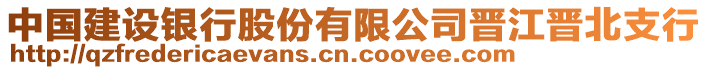 中国建设银行股份有限公司晋江晋北支行
http://qzfredericaevans.cn.coovee.com